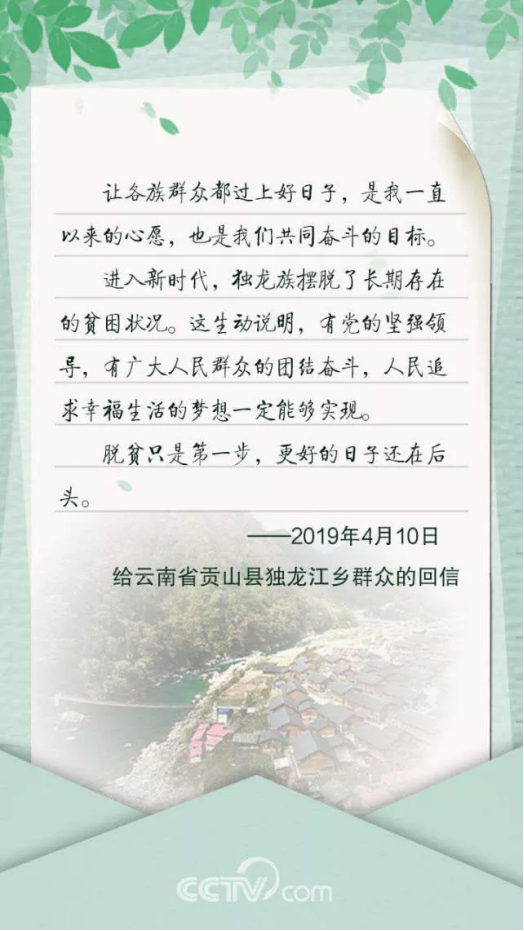 让各族群众都过上好日子，是我一直以来的心愿，也是我们共同奋斗的目标。

进入新时代，独龙族摆脱了长期存在的贫困状况。这生动说明，有党的坚强领导，有广大人民群众的团结奋斗，人民追求幸福生活的梦想一定能够实现。

脱贫只是第一步，更好的日子还在后头。

——2019年4月10日

给云南省贡山县独龙江乡群众的回信

CCTV.com